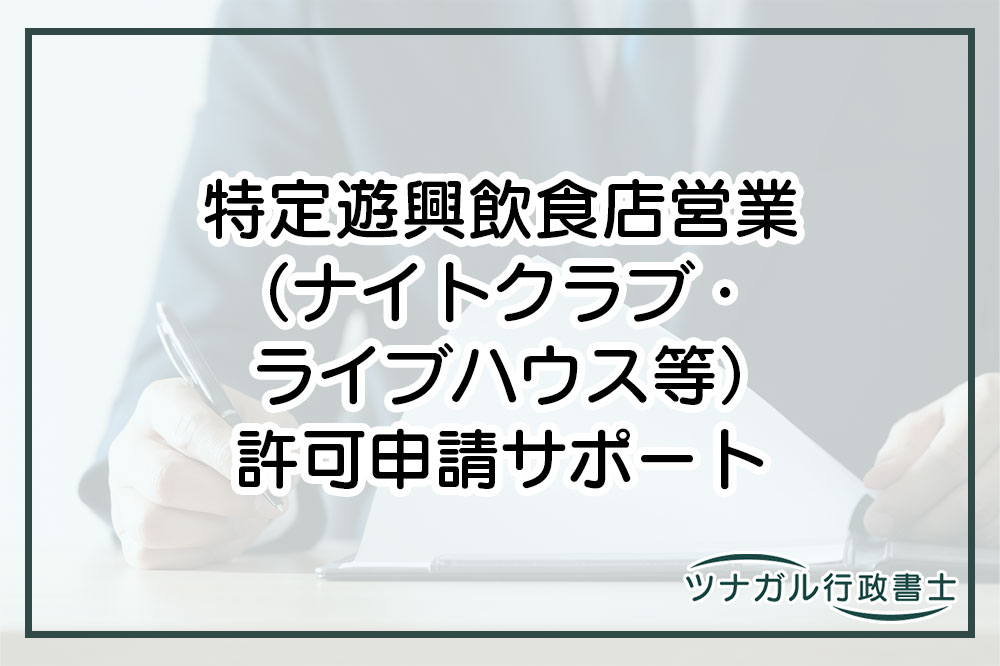 特定遊興飲食店営業（ナイトクラブ・ライブハウス等）許可申請サポート

ツナガル行政書士